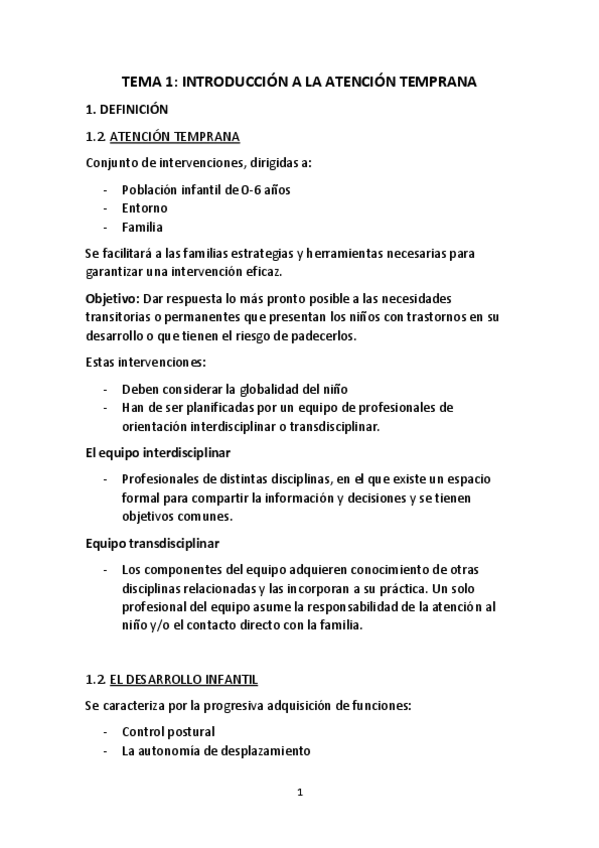 TEMA 1: INTRODUCCIÓN A LA ATENCIÓN TEMPRANA

1. DEFINICIÓN

1.2 ATENCIÓN TEMPRANA

Conjunto de intervenciones, dirigidas a:

- Población infantil de 0-6 años
- Entorno
- Familia

Se facilitará a las familias estrategias y herramientas necesarias para garantizar una intervención eficaz.

Objetivo: Dar respuesta lo más pronto posible a las necesidades transitorias o permanentes que presentan los niños con trastornos en su desarrollo o que tienen el riesgo de padecerlos.

Estas intervenciones:

- Deben considerar la globalidad del niño
- Han de ser planificadas por un equipo de profesionales de orientación interdisciplinar o transdisciplinar.

El equipo interdisciplinar

- Profesionales de distintas disciplinas, en el que existe un espacio formal para compartir la información y decisiones y se tienen objetivos comunes.

Equipo transdisciplinar

- Los componentes del equipo adquieren conocimiento de otras disciplinas relacionadas y las incorporan a su práctica. Un solo profesional del equipo asume la responsabilidad de la atención al niño y/o el contacto directo con la familia.

1.2 EL DESARROLLO INFANTIL

Se caracteriza por la progresiva adquisición de funciones:

- Control postural
- La autonomía de desplazamiento

1